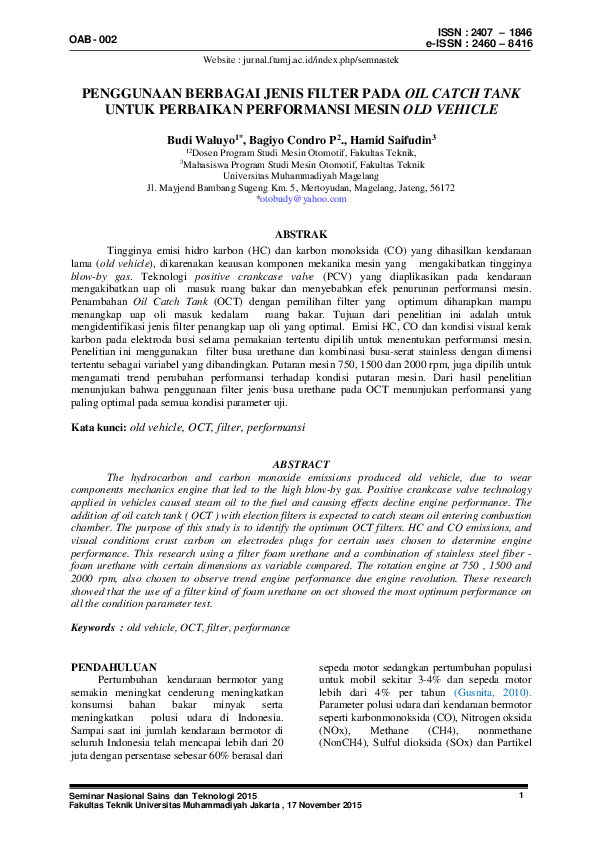 OAB - 002

ISSN : 2407 – 1846
e-ISSN : 2460 – 8416

Website : jurnal.ftumj.ac.id/index.php/semnastek

PENGGUNAAN BERBAGAI JENIS FILTER PADA OIL CATCH TANK UNTUK PERBAIKAN PERFORMANSI MESIN OLD VEHICLE

Budi Waluyo$^{1*}$, Bagiyo Condro P$^{2}$., Hamid Saifudin$^{3}$
$^{12}$Dosen Program Studi Mesin Otomotif, Fakultas Teknik,
$^{3}$Mahasiswa Program Studi Mesin Otomotif, Fakultas Teknik
Universitas Muhammadiyah Magelang
Jl. Mayjend Bambang Sugeng Km. 5, Mertoyudan, Magelang, Jateng, 56172
*otobudy@yahoo.com

ABSTRAK

Tingginya emisi hidro karbon (HC) dan karbon monoksida (CO) yang dihasilkan kendaraan lama (old vehicle), dikarenakan keausan komponen mekanika mesin yang mengakibatkan tingginya blow-by gas. Teknologi positive crankcase valve (PCV) yang diaplikasikan pada kendaraan mengakibatkan uap oli masuk ruang bakar dan menyebabkan efek penurunan performansi mesin. Penambahan Oil Catch Tank (OCT) dengan pemilihan filter yang optimum diharapkan mampu menangkap uap oli masuk kedalam ruang bakar. Tujuan dari penelitian ini adalah untuk mengidentifikasi jenis filter penangkap uap oli yang optimal. Emisi HC, CO dan kondisi visual kerak karbon pada elektroda busi selama pemakaian tertentu dipilih untuk menentukan performansi mesin. Penelitian ini menggunakan filter busa urethane dan kombinasi busa-serat stainless dengan dimensi tertentu sebagai variabel yang dibandingkan. Putaran mesin 750, 1500 dan 2000 rpm, juga dipilih untuk mengamati trend perubahan performansi terhadap kondisi putaran mesin. Dari hasil penelitian menunjukan bahwa penggunaan filter jenis busa urethane pada OCT menunjukan performansi yang paling optimal pada semua kondisi parameter uji.

Kata kunci: old vehicle, OCT, filter, performansi

ABSTRACT

The hydrocarbon and carbon monoxide emissions produced old vehicle, due to wear components mechanics engine that led to the high blow-by gas. Positive crankcase valve technology applied in vehicles caused steam oil to the fuel and causing effects decline engine performance. The addition of oil catch tank ( OCT ) with election filters is expected to catch steam oil entering combustion chamber. The purpose of this study is to identify the optimum OCT filters. HC and CO emissions, and visual conditions crust carbon on electrodes plugs for certain uses chosen to determine engine performance. This research using a filter foam urethane and a combination of stainless steel fiber - foam urethane with certain dimensions as variable compared. The rotation engine at 750 , 1500 and 2000 rpm, also chosen to observe trend engine performance due engine revolution. These research showed that the use of a filter kind of foam urethane on oct showed the most optimum performance on all the condition parameter test.

Keywords : old vehicle, OCT, filter, performance

PENDAHULUAN

Pertumbuhan kendaraan bermotor yang semakin meningkat cenderung meningkatkan konsumsi bahan bakar minyak serta meningkatkan polusi udara di Indonesia. Sampai saat ini jumlah kendaraan bermotor di seluruh Indonesia telah mencapai lebih dari 20 juta dengan persentase sebesar 60% berasal dari

sepeda motor sedangkan pertumbuhan populasi untuk mobil sekitar 3-4% dan sepeda motor lebih dari 4% per tahun (Gusnita, 2010). Parameter polusi udara dari kendaraan bermotor seperti karbonmonoksida (CO), Nitrogen oksida (NOx), Methane (CH4), nonmethane (NonCH4), Sulful dioksida (SOx) dan Partikel

Seminar Nasional Sains dan Teknologi 2015
Fakultas Teknik Universitas Muhammadiyah Jakarta , 17 November 2015

1